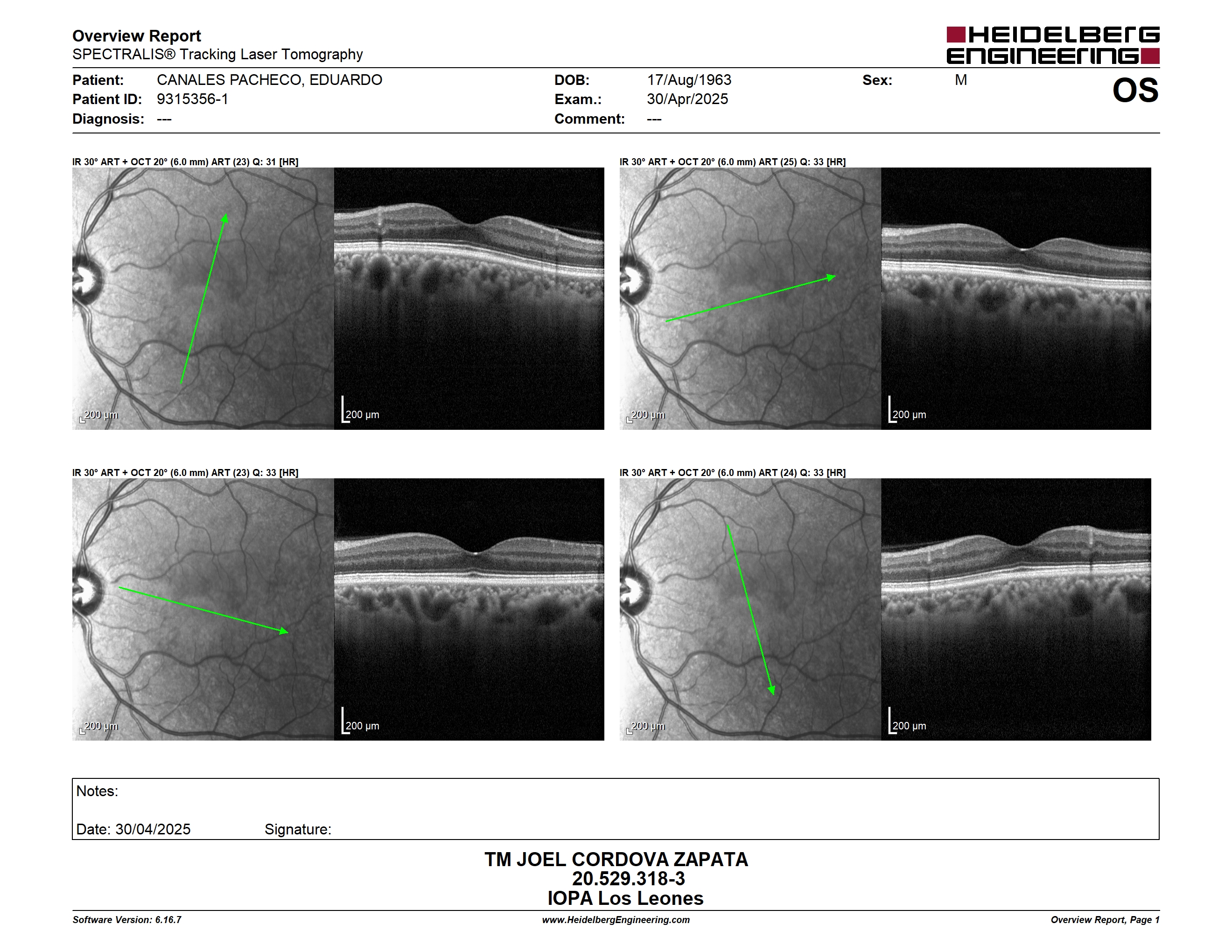 Overview Report
SPECTRALIS® Tracking Laser Tomography

HEIDELBERG ENGINEERING

Patient: CANALES PACHECO, EDUARDO
Patient ID: 9315356-1
Diagnosis: ---

DOB: 17/Aug/1963
Exam.: 30/Apr/2025
Comment: ---

Sex: M

OS

IR 30° ART + OCT 20° (6.0 mm) ART (23) Q: 31 [HR]

200 µm
200 µm

IR 30° ART + OCT 20° (6.0 mm) ART (25) Q: 33 [HR]

200 µm
200 µm

IR 30° ART + OCT 20° (6.0 mm) ART (23) Q: 33 [HR]

200 µm
200 µm

IR 30° ART + OCT 20° (6.0 mm) ART (24) Q: 33 [HR]

200 µm
200 µm

Notes:

Date: 30/04/2025 Signature:

TM JOEL CORDOVA ZAPATA
20.529.318-3
IOPA Los Leones

Software Version: 6.16.7
www.HeidelbergEngineering.com
Overview Report, Page 1